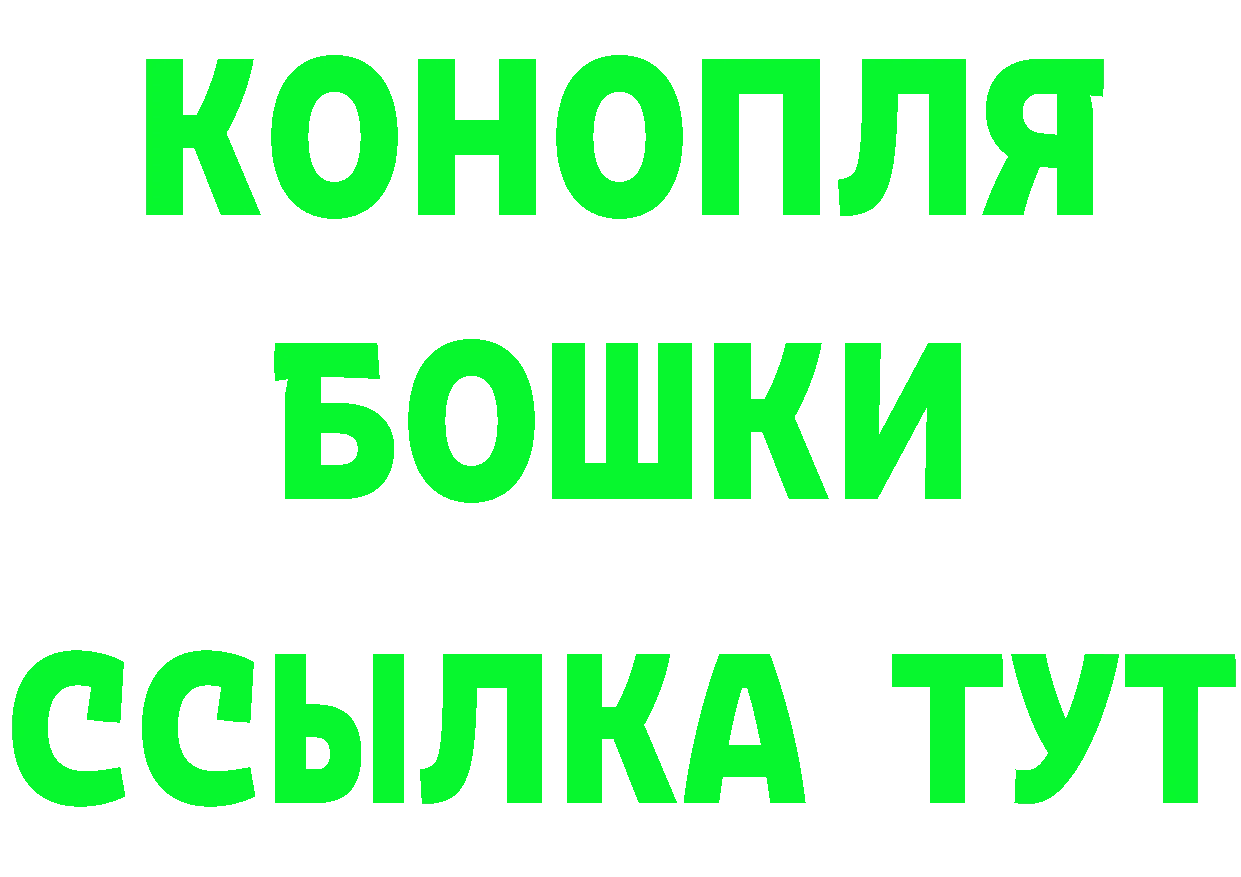 КОНОПЛЯ
БОШКИ
ССЫЛКА ТУТ